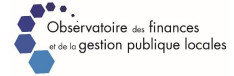 Observatoire des finances
et de la gestion publique locales